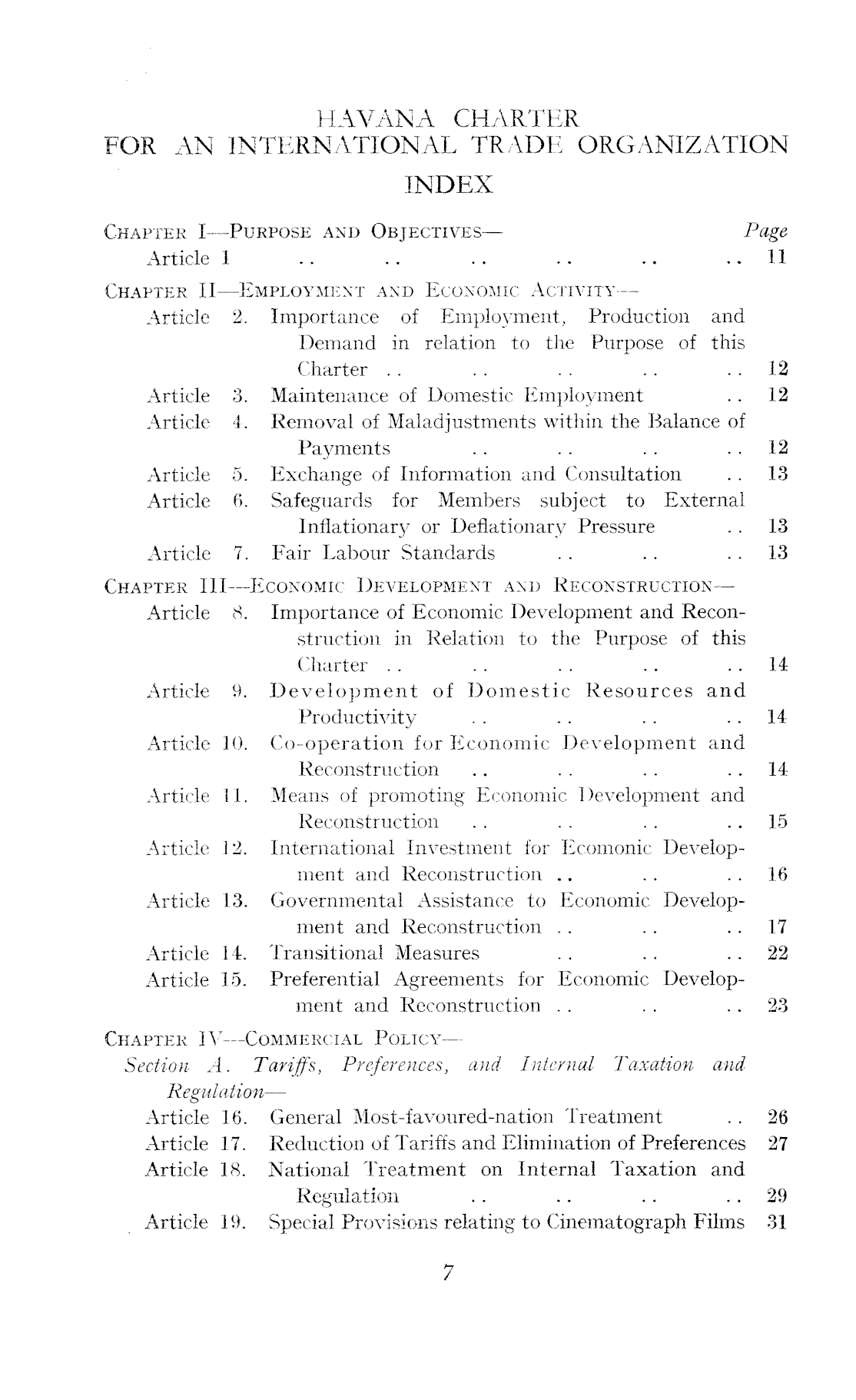 HAVANA CHARTER
FOR AN INTERNATIONAL TRADE ORGANIZATION

INDEX

CHAPTER I—PURPOSE AND OBJECTIVES— Page
Article 1 .. .. .. .. .. .. 11

CHAPTER II—EMPLOYMENT AND ECONOMIC ACTIVITY—
Article 2. Importance of Employment, Production and Demand in relation to the Purpose of this Charter .. .. .. .. .. 12
Article 3. Maintenance of Domestic Employment .. 12
Article 4. Removal of Maladjustments within the Balance of Payments .. .. .. .. 12
Article 5. Exchange of Information and Consultation .. 13
Article 6. Safeguards for Members subject to External Inflationary or Deflationary Pressure .. 13
Article 7. Fair Labour Standards .. .. .. 13

CHAPTER III—ECONOMIC DEVELOPMENT AND RECONSTRUCTION—
Article 8. Importance of Economic Development and Reconstruction in Relation to the Purpose of this Charter .. .. .. .. .. 14
Article 9. Development of Domestic Resources and Productivity .. .. .. .. 14
Article 10. Co-operation for Economic Development and Reconstruction .. .. .. .. 14
Article 11. Means of promoting Economic Development and Reconstruction .. .. .. .. 15
Article 12. International Investment for Ecomonic Development and Reconstruction .. .. .. 16
Article 13. Governmental Assistance to Economic Development and Reconstruction .. .. .. 17
Article 14. Transitional Measures .. .. .. 22
Article 15. Preferential Agreements for Economic Development and Reconstruction .. .. .. 23

CHAPTER IV—COMMERCIAL POLICY—
Section A. Tariffs, Preferences, and Internal Taxation and Regulation—
Article 16. General Most-favoured-nation Treatment .. 26
Article 17. Reduction of Tariffs and Elimination of Preferences 27
Article 18. National Treatment on Internal Taxation and Regulation .. .. .. .. 29
Article 19. Special Provisions relating to Cinematograph Films 31

7